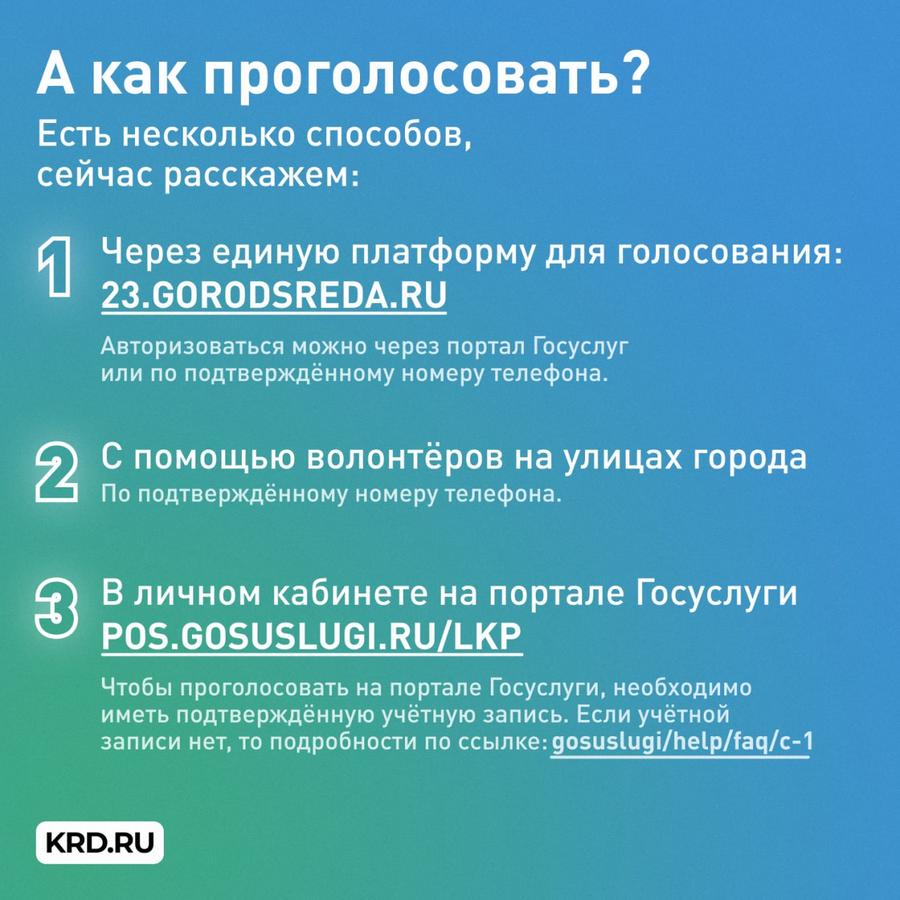 А как проголосовать?

Есть несколько способов, сейчас расскажем:

1 Через единую платформу для голосования: 23.GORODSREDA.RU

Авторизоваться можно через портал Госуслуг или по подтверждённому номеру телефона.

2 С помощью волонтёров на улицах города

По подтверждённому номеру телефона.

3 В личном кабинете на портале Госуслуги POS.GOSUSLUGI.RU/LKP

Чтобы проголосовать на портале Госуслуги, необходимо иметь подтверждённую учётную запись. Если учётной записи нет, то подробности по ссылке: gosuslugi/help/faq/c-1

KRD.RU